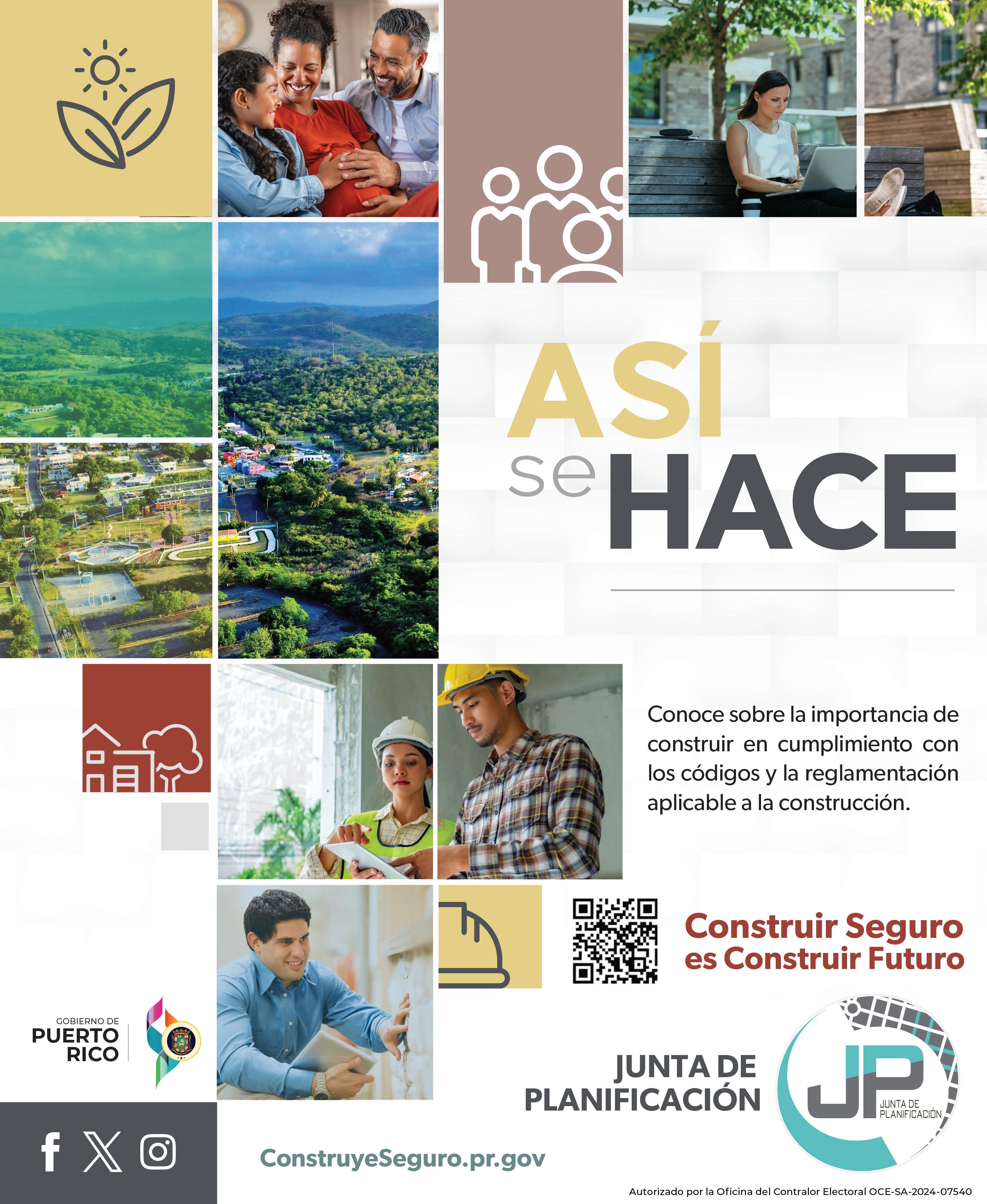 ASÍ
se HACE

Conoce sobre la importancia de construir en cumplimiento con los códigos y la reglamentación aplicable a la construcción.

Construir Seguro
es Construir Futuro

GOBIERNO DE
PUERTO
RICO

JUNTA DE
PLANIFICACIÓN

JP
JUNTA DE
PLANIFICACIÓN

ConstruyeSeguro.pr.gov

Autorizado por la Oficina del Contralor Electoral OCE-SA-2024-07540